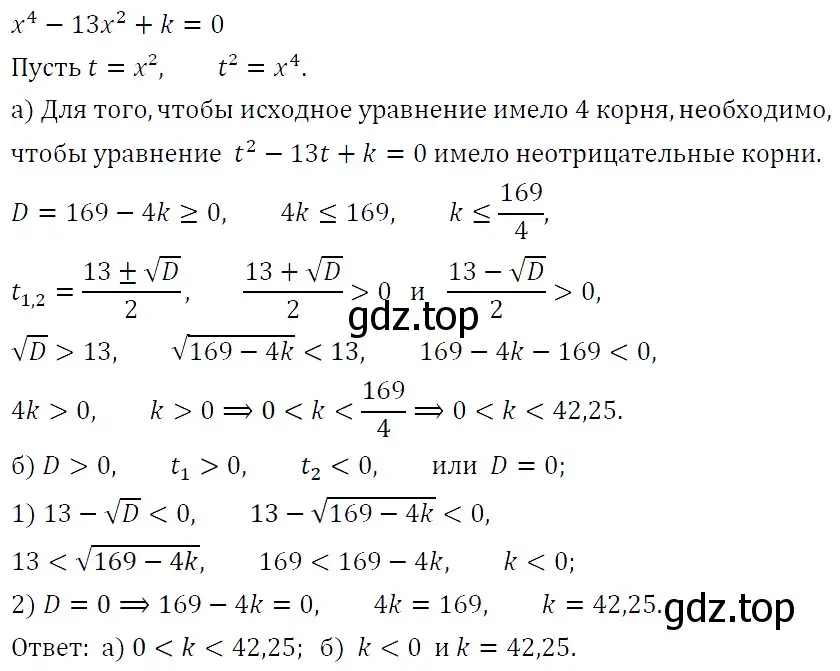 $x^4 - 13x^2 + k = 0$
Пусть $t = x^2$, $t^2 = x^4$.
а) Для того, чтобы исходное уравнение имело 4 корня, необходимо, чтобы уравнение $t^2 - 13t + k = 0$ имело неотрицательные корни.
$D = 169 - 4k \geq 0$, $4k \leq 169$, $k \leq \frac{169}{4}$,
$t_{1,2} = \frac{13 \pm \sqrt{D}}{2}$, $\frac{13 + \sqrt{D}}{2} > 0$ и $\frac{13 - \sqrt{D}}{2} > 0$,
gdz.top
$\sqrt{D} > 13$, $\sqrt{169 - 4k} < 13$, $169 - 4k - 169 < 0$,
$4k > 0$, $k > 0 \Rightarrow 0 < k < \frac{169}{4} \Rightarrow 0 < k < 42{,}25$.
б) $D > 0$, $t_1 > 0$, $t_2 < 0$, или $D = 0$;
1) $13 - \sqrt{D} < 0$, $13 - \sqrt{169 - 4k} < 0$,
$13 < \sqrt{169 - 4k}$, $169 < 169 - 4k$, $k < 0$;
2) $D = 0 \Rightarrow 169 - 4k = 0$, $4k = 169$, $k = 42{,}25$.
gdz.top
Ответ: а) $0 < k < 42{,}25$; б) $k < 0$ и $k = 42{,}25$.